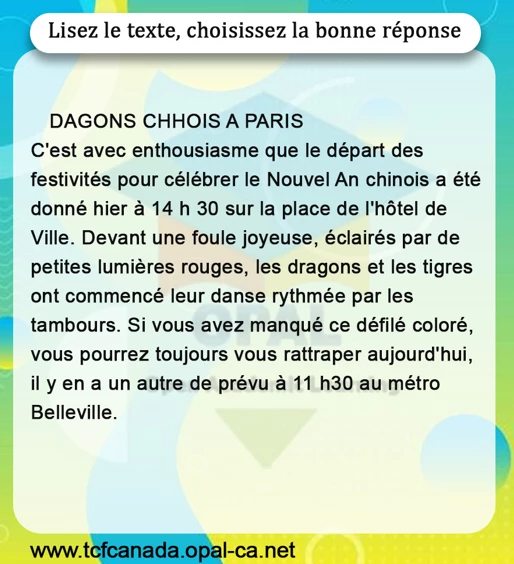 Lisez le texte, choisissez la bonne réponse

DAGONS CHHOIS A PARIS

C'est avec enthousiasme que le départ des festivités pour célébrer le Nouvel An chinois a été donné hier à 14 h 30 sur la place de l'hôtel de Ville. Devant une foule joyeuse, éclairés par de petites lumières rouges, les dragons et les tigres ont commencé leur danse rythmée par les tambours. Si vous avez manqué ce défilé coloré, vous pourrez toujours vous rattraper aujourd'hui, il y en a un autre de prévu à 11 h30 au métro Belleville.

www.tcfcanada.opal-ca.net

OPAL